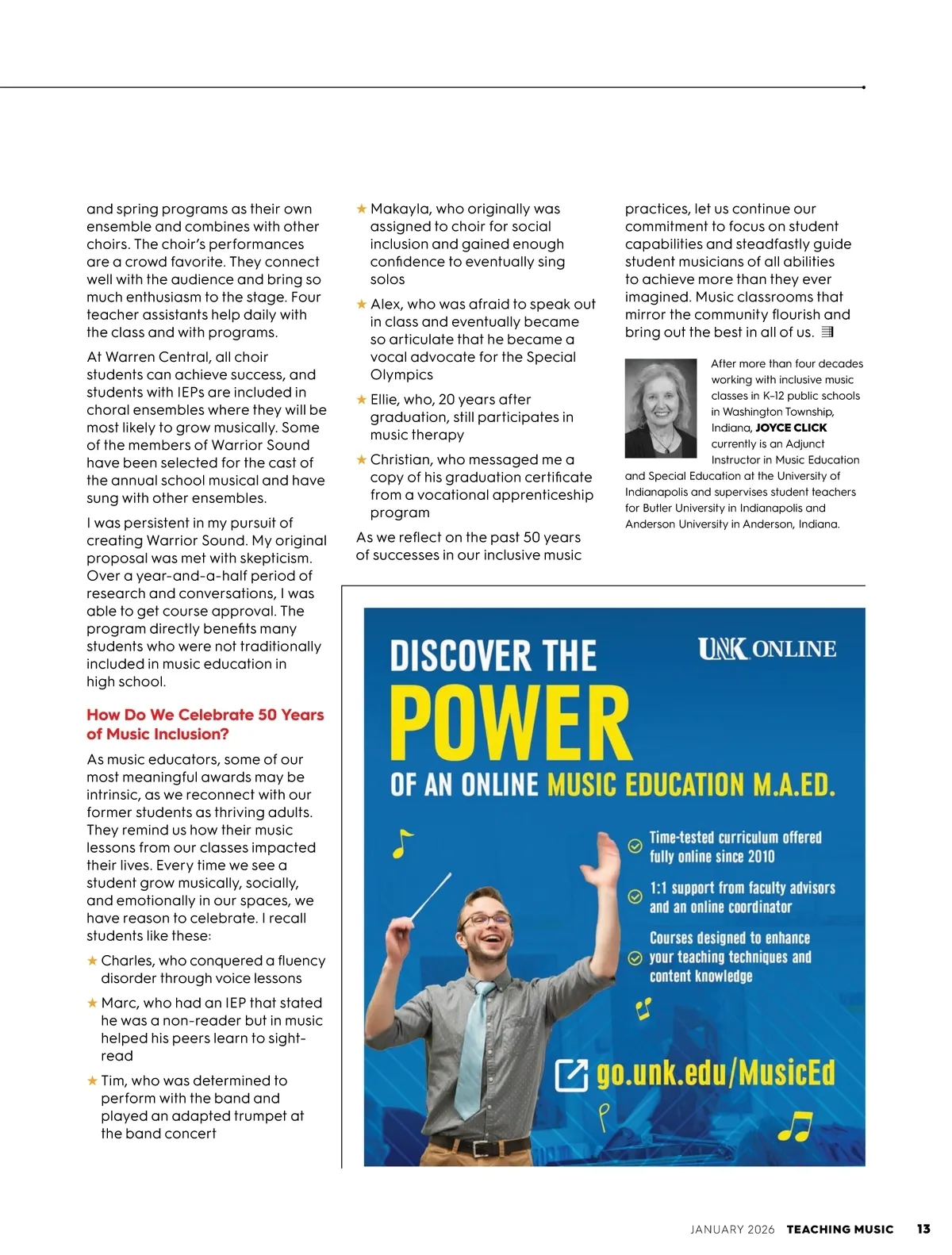 and spring programs as their own ensemble and combines with other choirs. The choir's performances are a crowd favorite. They connect well with the audience and bring so much enthusiasm to the stage. Four teacher assistants help daily with the class and with programs.

At Warren Central, all choir students can achieve success, and students with IEPs are included in choral ensembles where they will be most likely to grow musically. Some of the members of Warrior Sound have been selected for the cast of the annual school musical and have sung with other ensembles.

I was persistent in my pursuit of creating Warrior Sound. My original proposal was met with skepticism. Over a year-and-a-half period of research and conversations, I was able to get course approval. The program directly benefits many students who were not traditionally included in music education in high school.

How Do We Celebrate 50 Years of Music Inclusion?

As music educators, some of our most meaningful awards may be intrinsic, as we reconnect with our former students as thriving adults. They remind us how their music lessons from our classes impacted their lives. Every time we see a student grow musically, socially, and emotionally in our spaces, we have reason to celebrate. I recall students like these:

★ Charles, who conquered a fluency disorder through voice lessons

★ Marc, who had an IEP that stated he was a non-reader but in music helped his peers learn to sight-read

★ Tim, who was determined to perform with the band and played an adapted trumpet at the band concert

★ Makayla, who originally was assigned to choir for social inclusion and gained enough confidence to eventually sing solos

★ Alex, who was afraid to speak out in class and eventually became so articulate that he became a vocal advocate for the Special Olympics

★ Ellie, who, 20 years after graduation, still participates in music therapy

★ Christian, who messaged me a copy of his graduation certificate from a vocational apprenticeship program

As we reflect on the past 50 years of successes in our inclusive music practices, let us continue our commitment to focus on student capabilities and steadfastly guide student musicians of all abilities to achieve more than they ever imagined. Music classrooms that mirror the community flourish and bring out the best in all of us.

After more than four decades working with inclusive music classes in K–12 public schools in Washington Township, Indiana, JOYCE CLICK currently is an Adjunct Instructor in Music Education and Special Education at the University of Indianapolis and supervises student teachers for Butler University in Indianapolis and Anderson University in Anderson, Indiana.

DISCOVER THE POWER OF AN ONLINE MUSIC EDUCATION M.A.ED.

UNK ONLINE

Time-tested curriculum offered fully online since 2010

1:1 support from faculty advisors and an online coordinator

Courses designed to enhance your teaching techniques and content knowledge

go.unk.edu/MusicEd

JANUARY 2026 TEACHING MUSIC 13